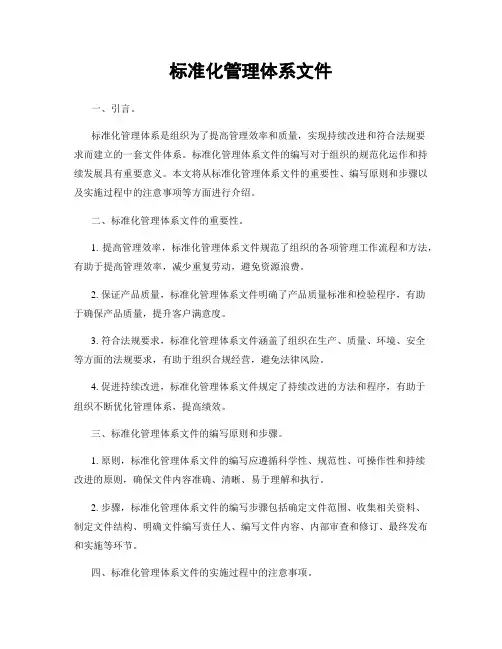 标准化管理体系文件

一、引言。

标准化管理体系是组织为了提高管理效率和质量，实现持续改进和符合法规要求而建立的一套文件体系。标准化管理体系文件的编写对于组织的规范化运作和持续发展具有重要意义。本文将从标准化管理体系文件的重要性、编写原则和步骤以及实施过程中的注意事项等方面进行介绍。

二、标准化管理体系文件的重要性。

1. 提高管理效率，标准化管理体系文件规范了组织的各项管理工作流程和方法，有助于提高管理效率，减少重复劳动，避免资源浪费。

2. 保证产品质量，标准化管理体系文件明确了产品质量标准和检验程序，有助于确保产品质量，提升客户满意度。

3. 符合法规要求，标准化管理体系文件涵盖了组织在生产、质量、环境、安全等方面的法规要求，有助于组织合规经营，避免法律风险。

4. 促进持续改进，标准化管理体系文件规定了持续改进的方法和程序，有助于组织不断优化管理体系，提高绩效。

三、标准化管理体系文件的编写原则和步骤。

1. 原则，标准化管理体系文件的编写应遵循科学性、规范性、可操作性和持续改进的原则，确保文件内容准确、清晰、易于理解和执行。

2. 步骤，标准化管理体系文件的编写步骤包括确定文件范围、收集相关资料、制定文件结构、明确文件编写责任人、编写文件内容、内部审查和修订、最终发布和实施等环节。

四、标准化管理体系文件的实施过程中的注意事项。